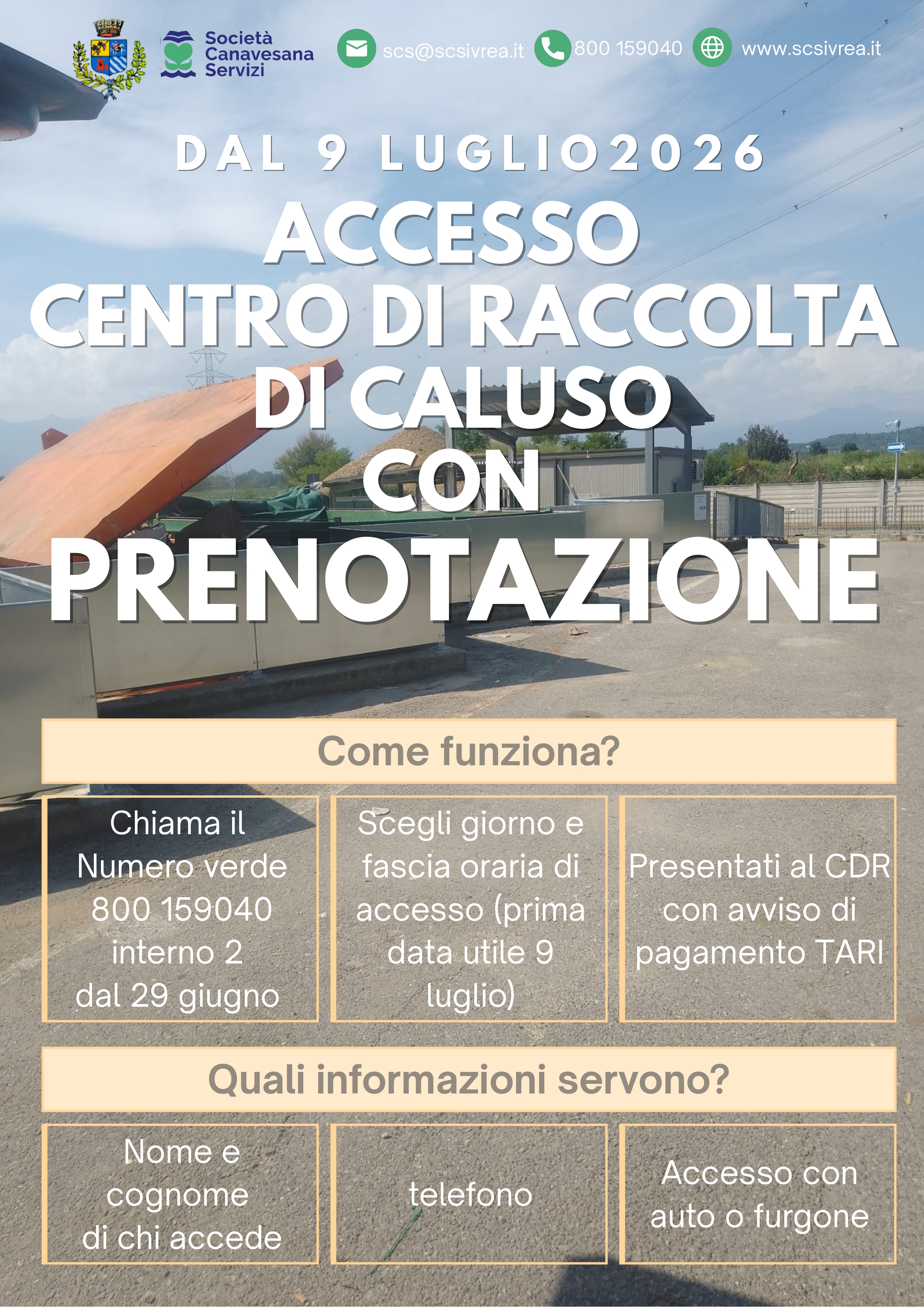 Società Canavesana Servizi

scs@scsivrea.it 800 159040 www.scsivrea.it

DAL 9 LUGLIO2026

ACCESSO CENTRO DI RACCOLTA DI CALUSO CON PRENOTAZIONE

Come funziona?

Chiama il Numero verde 800 159040 interno 2 dal 29 giugno

Scegli giorno e fascia oraria di accesso (prima data utile 9 luglio)

Presentati al CDR con avviso di pagamento TARI

Quali informazioni servono?

Nome e cognome di chi accede

telefono

Accesso con auto o furgone